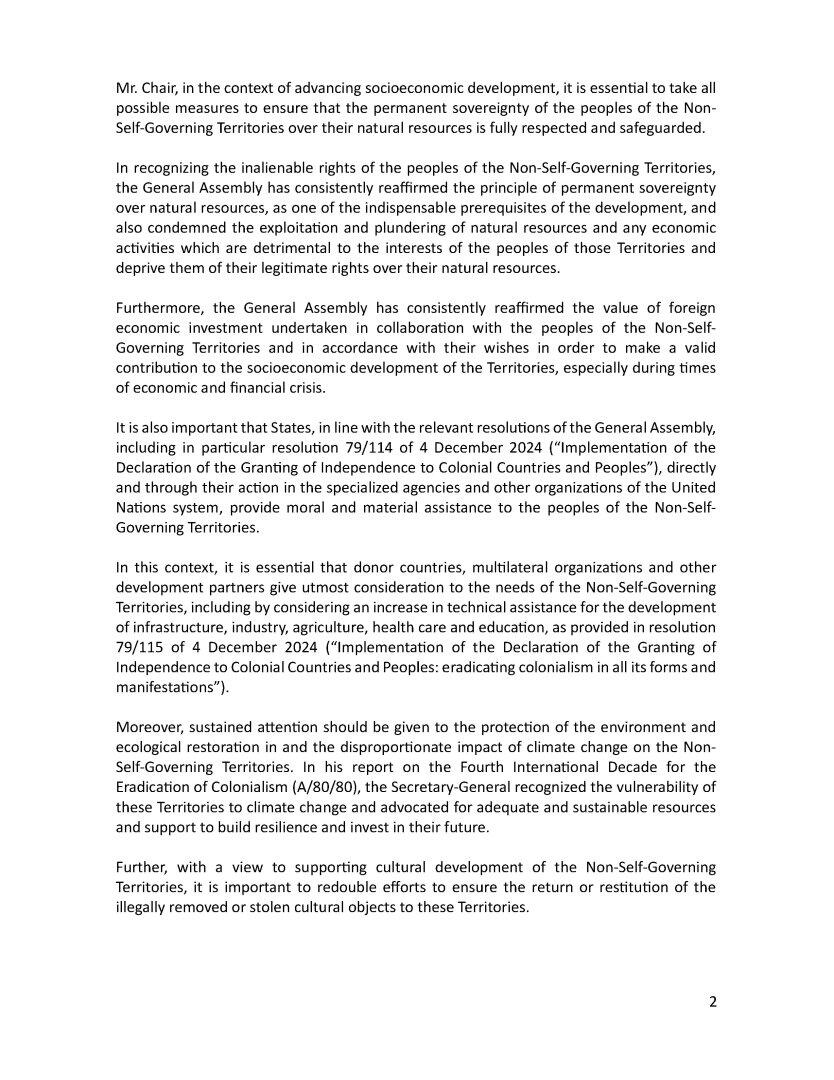 Mr. Chair, in the context of advancing socioeconomic development, it is essential to take all possible measures to ensure that the permanent sovereignty of the peoples of the Non-Self-Governing Territories over their natural resources is fully respected and safeguarded.

In recognizing the inalienable rights of the peoples of the Non-Self-Governing Territories, the General Assembly has consistently reaffirmed the principle of permanent sovereignty over natural resources, as one of the indispensable prerequisites of the development, and also condemned the exploitation and plundering of natural resources and any economic activities which are detrimental to the interests of the peoples of those Territories and deprive them of their legitimate rights over their natural resources.

Furthermore, the General Assembly has consistently reaffirmed the value of foreign economic investment undertaken in collaboration with the peoples of the Non-Self-Governing Territories and in accordance with their wishes in order to make a valid contribution to the socioeconomic development of the Territories, especially during times of economic and financial crisis.

It is also important that States, in line with the relevant resolutions of the General Assembly, including in particular resolution 79/114 of 4 December 2024 (“Implementation of the Declaration of the Granting of Independence to Colonial Countries and Peoples”), directly and through their action in the specialized agencies and other organizations of the United Nations system, provide moral and material assistance to the peoples of the Non-Self-Governing Territories.

In this context, it is essential that donor countries, multilateral organizations and other development partners give utmost consideration to the needs of the Non-Self-Governing Territories, including by considering an increase in technical assistance for the development of infrastructure, industry, agriculture, health care and education, as provided in resolution 79/115 of 4 December 2024 (“Implementation of the Declaration of the Granting of Independence to Colonial Countries and Peoples: eradicating colonialism in all its forms and manifestations”).

Moreover, sustained attention should be given to the protection of the environment and ecological restoration in and the disproportionate impact of climate change on the Non-Self-Governing Territories. In his report on the Fourth International Decade for the Eradication of Colonialism (A/80/80), the Secretary-General recognized the vulnerability of these Territories to climate change and advocated for adequate and sustainable resources and support to build resilience and invest in their future.

Further, with a view to supporting cultural development of the Non-Self-Governing Territories, it is important to redouble efforts to ensure the return or restitution of the illegally removed or stolen cultural objects to these Territories.

2